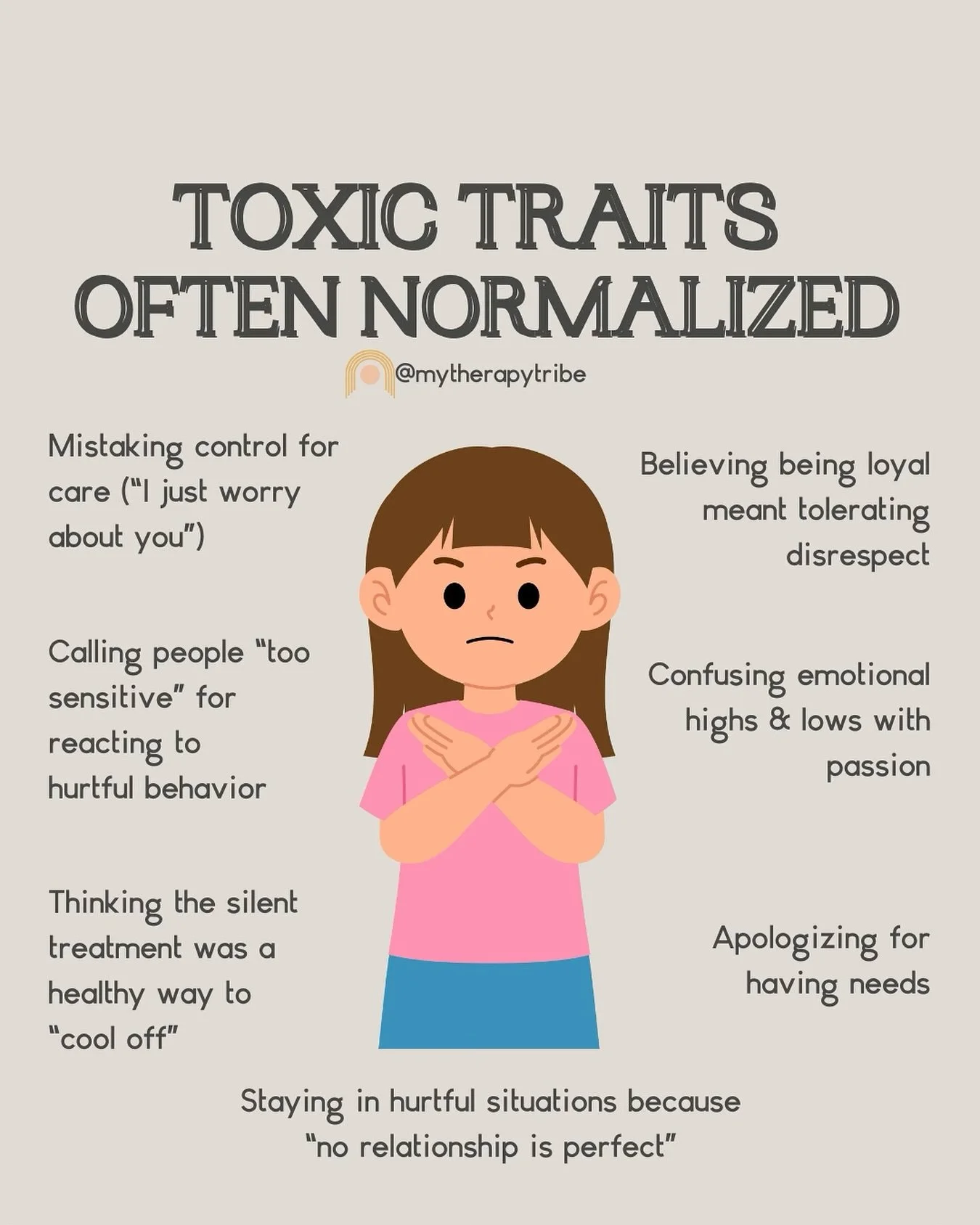 TOXIC TRAITS OFTEN NORMALIZED

@mytherapytribe

Mistaking control for care ("I just worry about you")

Calling people "too sensitive" for reacting to hurtful behavior

Thinking the silent treatment was a healthy way to "cool off"

Believing being loyal meant tolerating disrespect

Confusing emotional highs & lows with passion

Apologizing for having needs

Staying in hurtful situations because "no relationship is perfect"